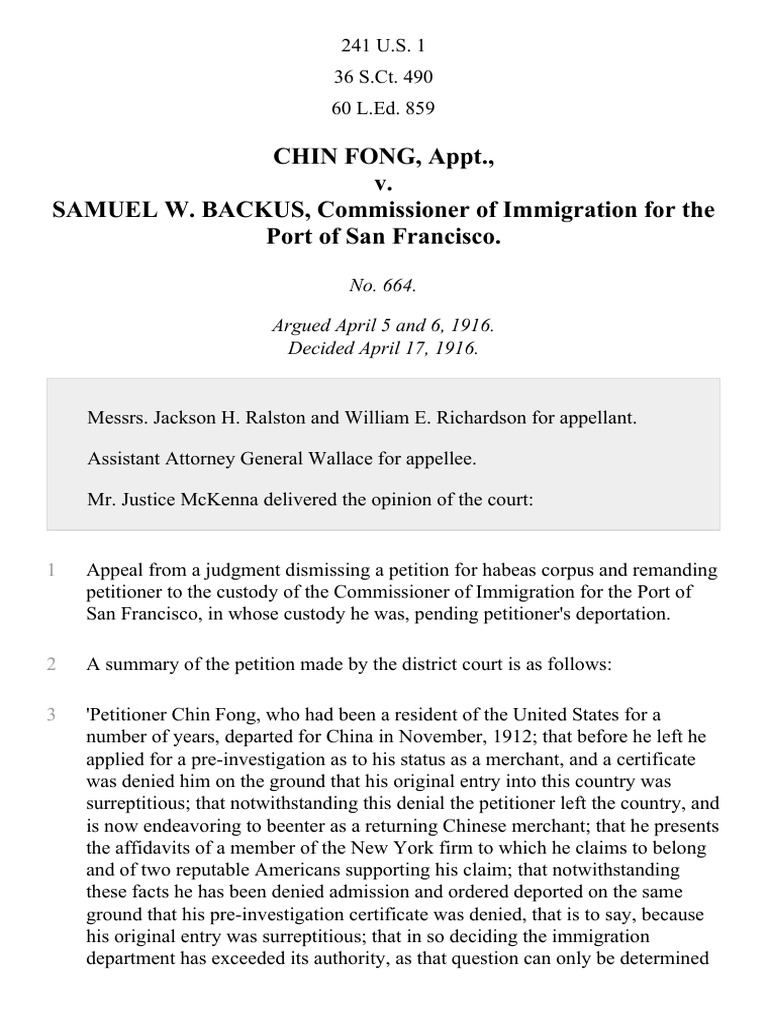 241 U.S. 1
36 S.Ct. 490
60 L.Ed. 859

CHIN FONG, Appt.,
v.
SAMUEL W. BACKUS, Commissioner of Immigration for the Port of San Francisco.

No. 664.

Argued April 5 and 6, 1916.
Decided April 17, 1916.

Messrs. Jackson H. Ralston and William E. Richardson for appellant.

Assistant Attorney General Wallace for appellee.

Mr. Justice McKenna delivered the opinion of the court:

1 Appeal from a judgment dismissing a petition for habeas corpus and remanding petitioner to the custody of the Commissioner of Immigration for the Port of San Francisco, in whose custody he was, pending petitioner's deportation.

2 A summary of the petition made by the district court is as follows:

3 'Petitioner Chin Fong, who had been a resident of the United States for a number of years, departed for China in November, 1912; that before he left he applied for a pre-investigation as to his status as a merchant, and a certificate was denied him on the ground that his original entry into this country was surreptitious; that notwithstanding this denial the petitioner left the country, and is now endeavoring to beenter as a returning Chinese merchant; that he presents the affidavits of a member of the New York firm to which he claims to belong and of two reputable Americans supporting his claim; that notwithstanding these facts he has been denied admission and ordered deported on the same ground that his pre-investigation certificate was denied, that is to say, because his original entry was surreptitious; that in so deciding the immigration department has exceeded its authority, as that question can only be determined